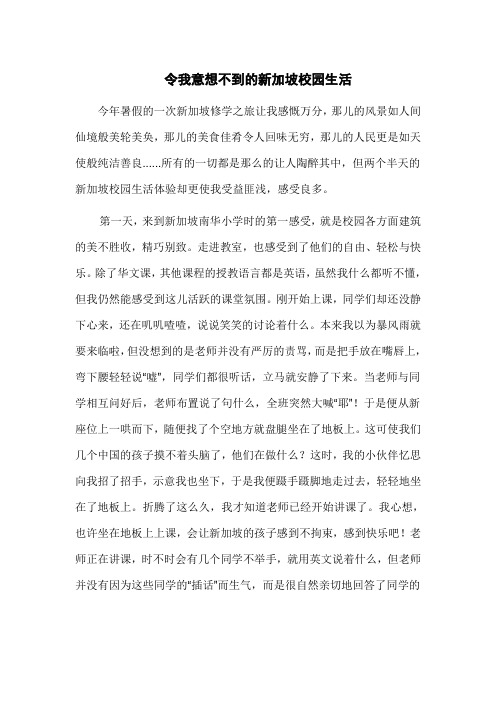 令我意想不到的新加坡校园生活

今年暑假的一次新加坡修学之旅让我感慨万分，那儿的风景如人间仙境般美轮美奂，那儿的美食佳肴令人回味无穷，那儿的人民更是如天使般纯洁善良......所有的一切都是那么的让人陶醉其中，但两个半天的新加坡校园生活体验却更使我受益匪浅，感受良多。

第一天，来到新加坡南华小学时的第一感受，就是校园各方面建筑的美不胜收，精巧别致。走进教室，也感受到了他们的自由、轻松与快乐。除了华文课，其他课程的授教语言都是英语，虽然我什么都听不懂，但我仍然能感受到这儿活跃的课堂氛围。刚开始上课，同学们却还没静下心来，还在叽叽喳喳，说说笑笑的讨论着什么。本来我以为暴风雨就要来临啦，但没想到的是老师并没有严厉的责骂，而是把手放在嘴唇上，弯下腰轻轻说"嘘"，同学们都很听话，立马就安静了下来。当老师与同学相互问好后，老师布置说了句什么，全班突然大喊"耶"！于是便从新座位上一哄而下，随便找了个空地方就盘腿坐在了地板上。这可使我们几个中国的孩子摸不着头脑了，他们在做什么？这时，我的小伙伴忆思向我招了招手，示意我也坐下，于是我便蹑手蹑脚地走过去，轻轻地坐在了地板上。折腾了这么久，我才知道老师已经开始讲课了。我心想，也许坐在地板上上课，会让新加坡的孩子感到不拘束，感到快乐吧！老师正在讲课，时不时会有几个同学不举手，就用英文说着什么，但老师并没有因为这些同学的"插话"而生气，而是很自然亲切地回答了同学的